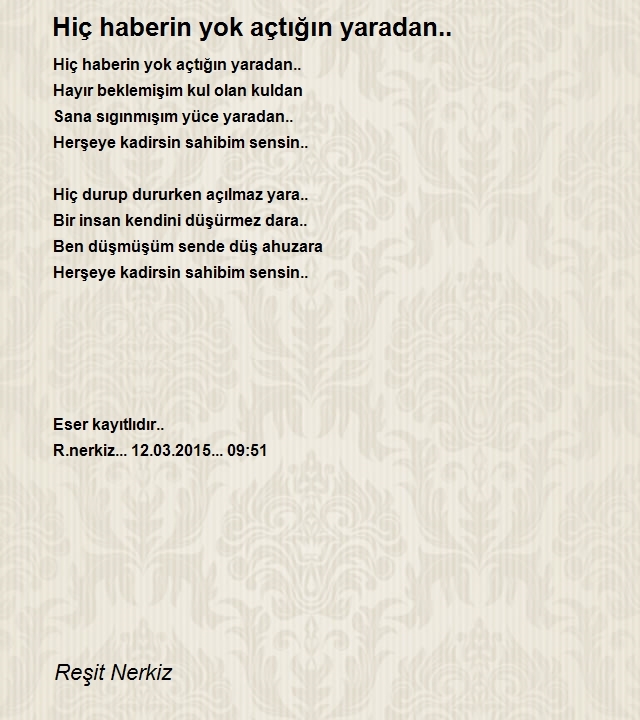 Hiç haberin yok açtığın yaradan..

Hiç haberin yok açtığın yaradan..
Hayır beklemişim kul olan kuldan
Sana sığınmışım yüce yaradan..
Herşeye kadirsin sahibim sensin..

Hiç durup dururken açılmaz yara..
Bir insan kendini düşürmez dara..
Ben düşmüşüm sende düş ahuzara
Herşeye kadirsin sahibim sensin..

Eser kayıtlıdır..
R.nerkiz... 12.03.2015... 09:51

Reşit Nerkiz